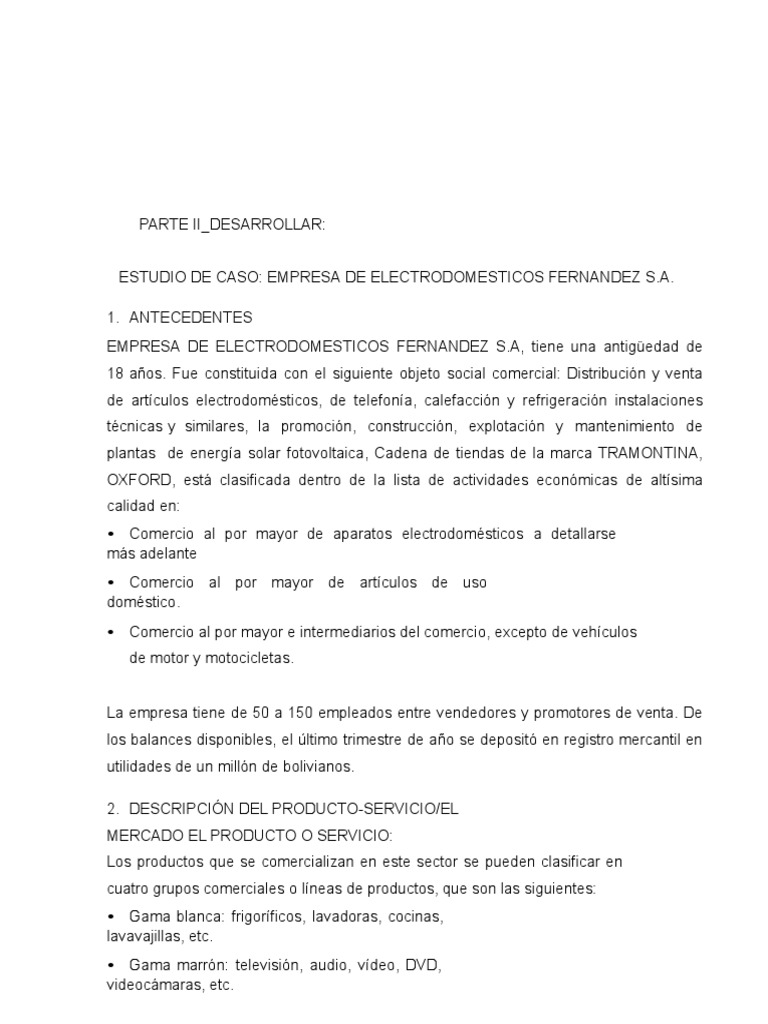 PARTE II_DESARROLLAR:

ESTUDIO DE CASO: EMPRESA DE ELECTRODOMESTICOS FERNANDEZ S.A.

1. ANTECEDENTES

EMPRESA DE ELECTRODOMESTICOS FERNANDEZ S.A, tiene una antigüedad de 18 años. Fue constituida con el siguiente objeto social comercial: Distribución y venta de artículos electrodomésticos, de telefonía, calefacción y refrigeración instalaciones técnicas y similares, la promoción, construcción, explotación y mantenimiento de plantas de energía solar fotovoltaica, Cadena de tiendas de la marca TRAMONTINA, OXFORD, está clasificada dentro de la lista de actividades económicas de altísima calidad en:

• Comercio al por mayor de aparatos electrodomésticos a detallarse más adelante

• Comercio al por mayor de artículos de uso doméstico.

• Comercio al por mayor e intermediarios del comercio, excepto de vehículos de motor y motocicletas.

La empresa tiene de 50 a 150 empleados entre vendedores y promotores de venta. De los balances disponibles, el último trimestre de año se depositó en registro mercantil en utilidades de un millón de bolivianos.

2. DESCRIPCIÓN DEL PRODUCTO-SERVICIO/EL MERCADO EL PRODUCTO O SERVICIO:

Los productos que se comercializan en este sector se pueden clasificar en cuatro grupos comerciales o líneas de productos, que son las siguientes:

• Gama blanca: frigoríficos, lavadoras, cocinas, lavavajillas, etc.

• Gama marrón: televisión, audio, vídeo, DVD, videocámaras, etc.